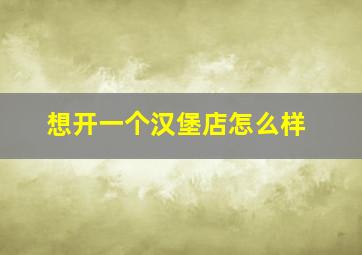 想开一个汉堡店怎么样